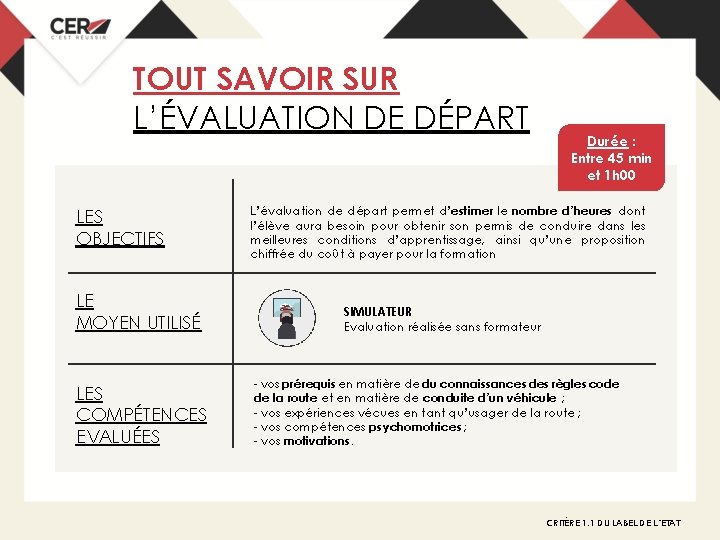 CER
C'EST RÉUSSIR

TOUT SAVOIR SUR
L'ÉVALUATION DE DÉPART

Durée :
Entre 45 min et 1h00

| LES OBJECTIFS | L'évaluation de départ permet d'estimer le nombre d'heures dont l'élève aura besoin pour obtenir son permis de conduire dans les meilleures conditions d'apprentissage, ainsi qu'une proposition chiffrée du coût à payer pour la formation |
|---|---|
| LE MOYEN UTILISÉ | SIMULATEUR Evaluation réalisée sans formateur |
| LES COMPÉTENCES EVALUÉES | - vos prérequis en matière de du connaissances des règles code de la route et en matière de conduite d'un véhicule ; - vos expériences vécues en tant qu'usager de la route ; - vos compétences psychomotrices ; - vos motivations. |

CRITÈRE 1.1 DU LABEL DE L'ETAT